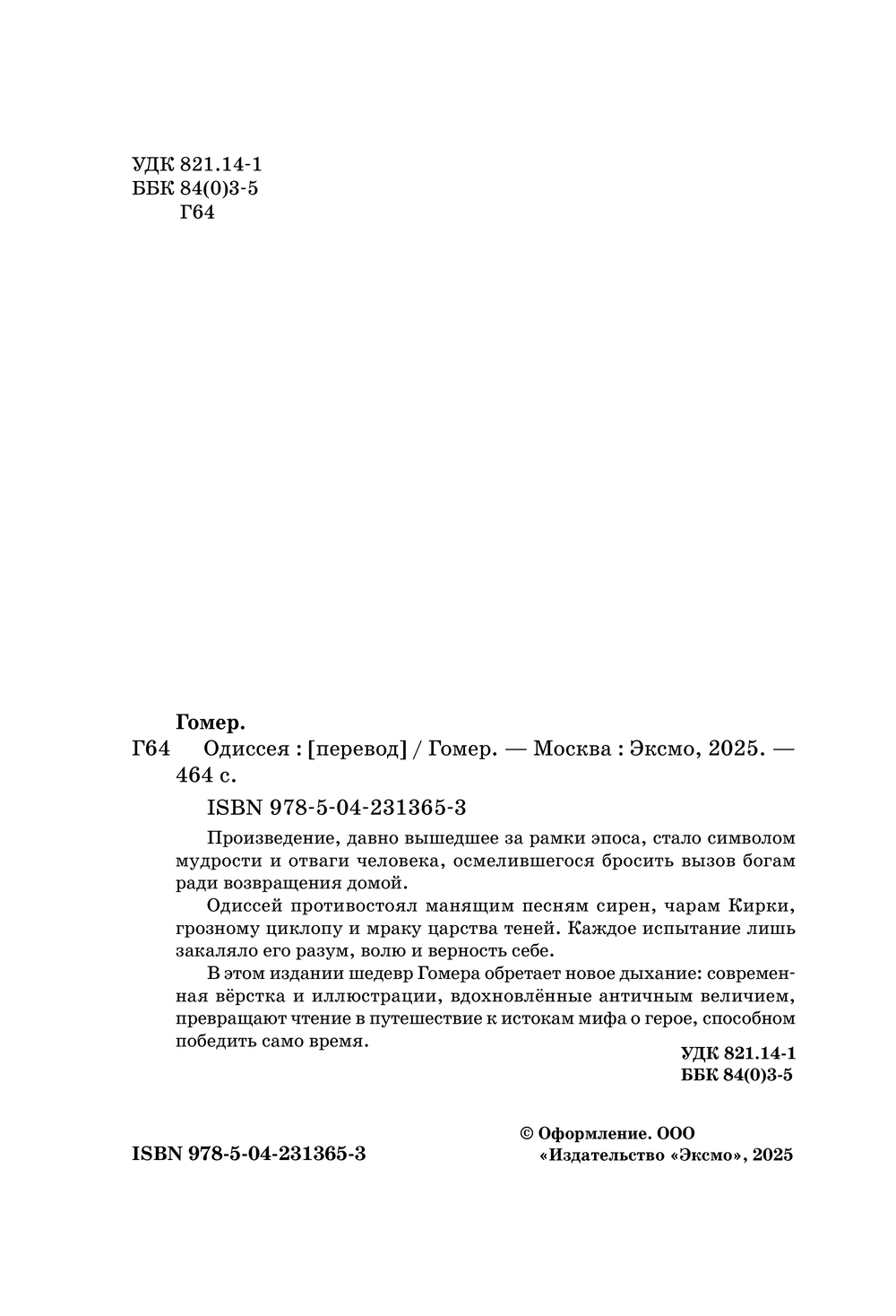 УДК 821.14-1
ББК 84(0)3-5
Г64

Гомер.
Г64 Одиссея : [перевод] / Гомер. — Москва : Эксмо, 2025. — 464 с.

ISBN 978-5-04-231365-3

Произведение, давно вышедшее за рамки эпоса, стало символом мудрости и отваги человека, осмелившегося бросить вызов богам ради возвращения домой.

Одиссей противостоял манящим песням сирен, чарам Кирки, грозному циклопу и мраку царства теней. Каждое испытание лишь закаляло его разум, волю и верность себе.

В этом издании шедевр Гомера обретает новое дыхание: современная вёрстка и иллюстрации, вдохновлённые античным величием, превращают чтение в путешествие к истокам мифа о герое, способном победить само время.

УДК 821.14-1
ББК 84(0)3-5

ISBN 978-5-04-231365-3

© Оформление. ООО «Издательство «Эксмо», 2025